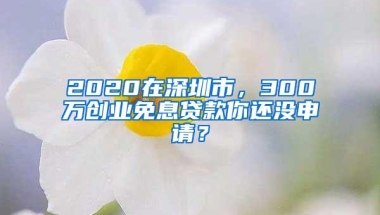 2020在深圳市，300万创业免息贷款你还没申请？